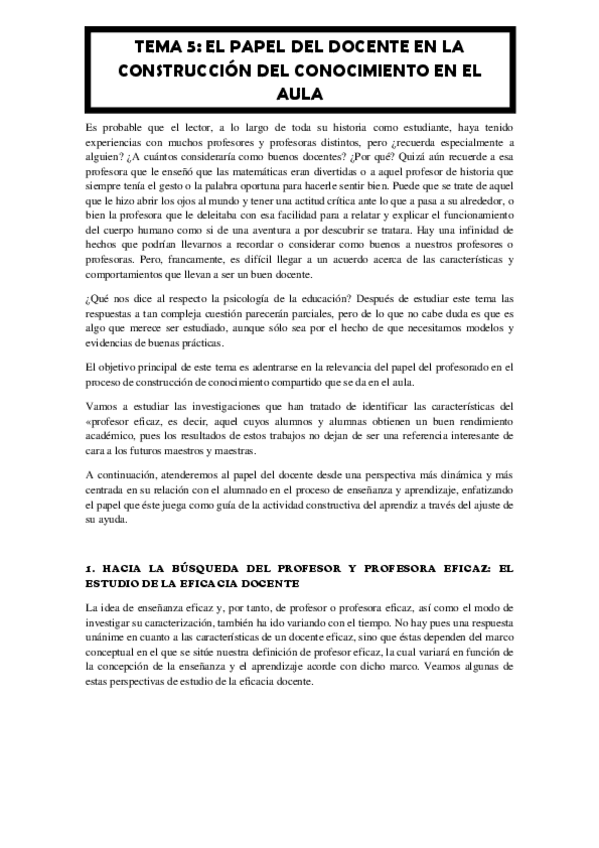 TEMA 5: EL PAPEL DEL DOCENTE EN LA CONSTRUCCIÓN DEL CONOCIMIENTO EN EL AULA

Es probable que el lector, a lo largo de toda su historia como estudiante, haya tenido experiencias con muchos profesores y profesoras distintos, pero ¿recuerda especialmente a alguien? ¿A cuántos consideraría como buenos docentes? ¿Por qué? Quizá aún recuerde a esa profesora que le enseñó que las matemáticas eran divertidas o a aquel profesor de historia que siempre tenía el gesto o la palabra oportuna para hacerle sentir bien. Puede que se trate de aquel que le hizo abrir los ojos al mundo y tener una actitud crítica ante lo que a pasa a su alrededor, o bien la profesora que le deleitaba con esa facilidad para a relatar y explicar el funcionamiento del cuerpo humano como si de una aventura a por descubrir se tratara. Hay una infinidad de hechos que podrían llevarnos a recordar o considerar como buenos a nuestros profesores o profesoras. Pero, francamente, es difícil llegar a un acuerdo acerca de las características y comportamientos que llevan a ser un buen docente.

¿Qué nos dice al respecto la psicología de la educación? Después de estudiar este tema las respuestas a tan compleja cuestión parecerán parciales, pero de lo que no cabe duda es que es algo que merece ser estudiado, aunque sólo sea por el hecho de que necesitamos modelos y evidencias de buenas prácticas.

El objetivo principal de este tema es adentrarse en la relevancia del papel del profesorado en el proceso de construcción de conocimiento compartido que se da en el aula.

Vamos a estudiar las investigaciones que han tratado de identificar las características del «profesor eficaz, es decir, aquel cuyos alumnos y alumnas obtienen un buen rendimiento académico, pues los resultados de estos trabajos no dejan de ser una referencia interesante de cara a los futuros maestros y maestras.

A continuación, atenderemos al papel del docente desde una perspectiva más dinámica y más centrada en su relación con el alumnado en el proceso de enseñanza y aprendizaje, enfatizando el papel que éste juega como guía de la actividad constructiva del aprendiz a través del ajuste de su ayuda.

1. HACIA LA BÚSQUEDA DEL PROFESOR Y PROFESORA EFICAZ: EL ESTUDIO DE LA EFICACIA DOCENTE

La idea de enseñanza eficaz y, por tanto, de profesor o profesora eficaz, así como el modo de investigar su caracterización, también ha ido variando con el tiempo. No hay pues una respuesta unánime en cuanto a las características de un docente eficaz, sino que éstas dependen del marco conceptual en el que se sitúe nuestra definición de profesor eficaz, la cual variará en función de la concepción de la enseñanza y el aprendizaje acorde con dicho marco. Veamos algunas de estas perspectivas de estudio de la eficacia docente.